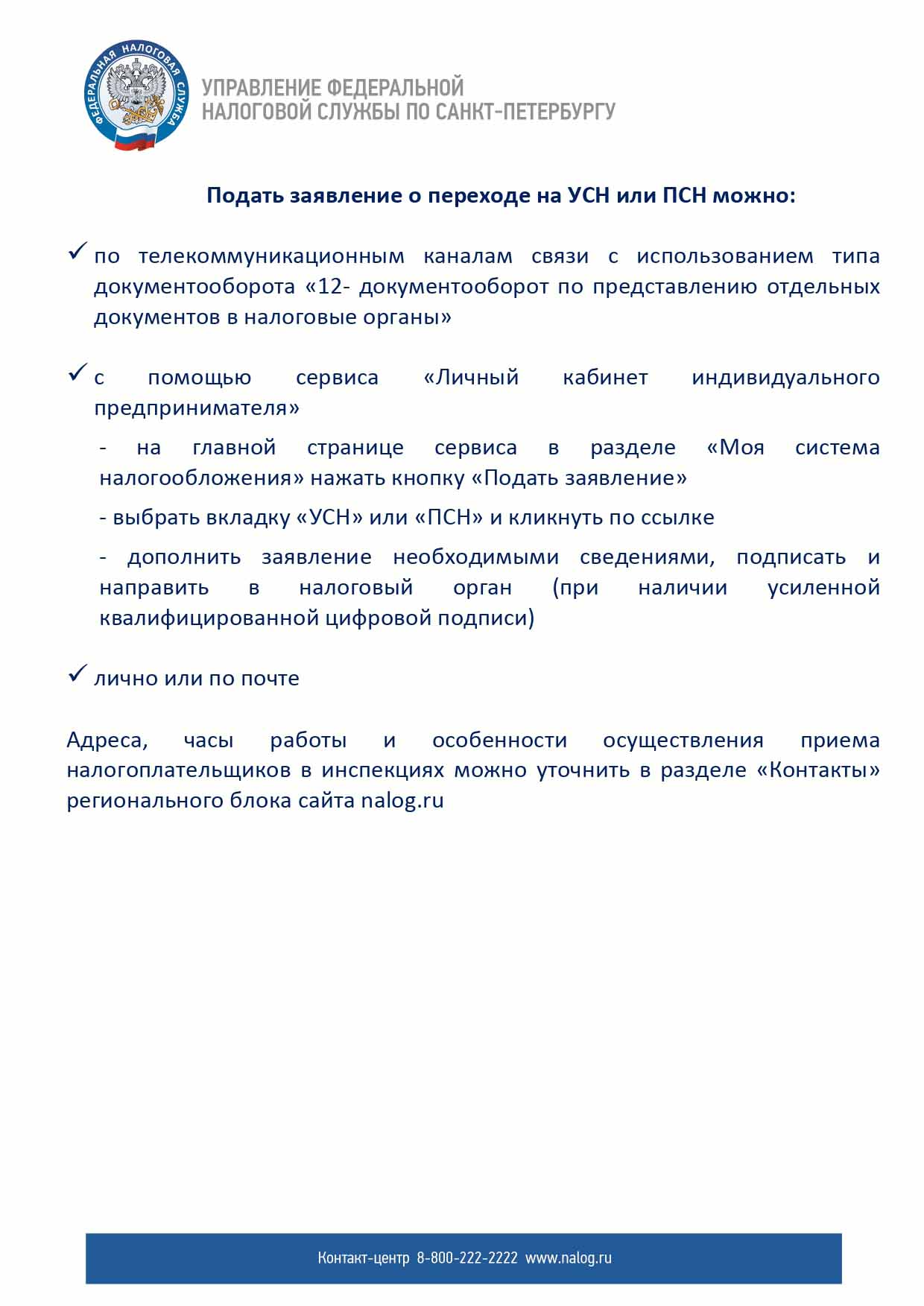 ФЕДЕРАЛЬНАЯ НАЛОГОВАЯ СЛУЖБА

УПРАВЛЕНИЕ ФЕДЕРАЛЬНОЙ НАЛОГОВОЙ СЛУЖБЫ ПО САНКТ-ПЕТЕРБУРГУ

Подать заявление о переходе на УСН или ПСН можно:

✓ по телекоммуникационным каналам связи с использованием типа документооборота «12- документооборот по представлению отдельных документов в налоговые органы»

✓ с помощью сервиса «Личный кабинет индивидуального предпринимателя»

- на главной странице сервиса в разделе «Моя система налогообложения» нажать кнопку «Подать заявление»

- выбрать вкладку «УСН» или «ПСН» и кликнуть по ссылке

- дополнить заявление необходимыми сведениями, подписать и направить в налоговый орган (при наличии усиленной квалифицированной цифровой подписи)

✓ лично или по почте

Адреса, часы работы и особенности осуществления приема налогоплательщиков в инспекциях можно уточнить в разделе «Контакты» регионального блока сайта nalog.ru

Контакт-центр 8-800-222-2222 www.nalog.ru